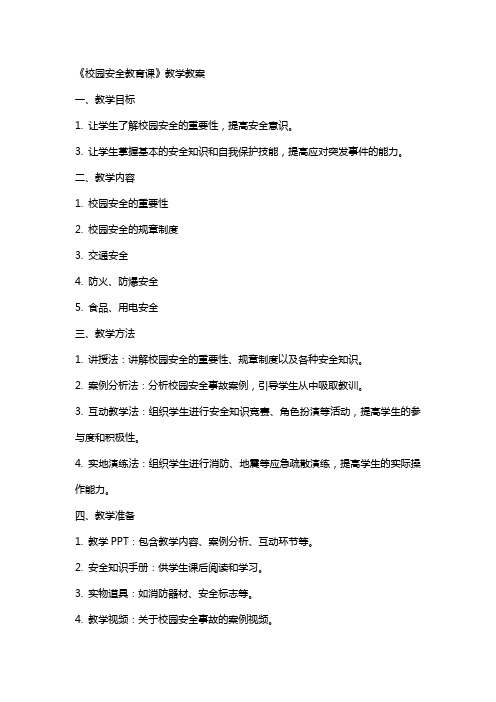 《校园安全教育课》教学教案

一、教学目标

1. 让学生了解校园安全的重要性，提高安全意识。

3. 让学生掌握基本的安全知识和自我保护技能，提高应对突发事件的能力。

二、教学内容

1. 校园安全的重要性

2. 校园安全的规章制度

3. 交通安全

4. 防火、防爆安全

5. 食品、用电安全

三、教学方法

1. 讲授法：讲解校园安全的重要性、规章制度以及各种安全知识。

2. 案例分析法：分析校园安全事故案例，引导学生从中吸取教训。

3. 互动教学法：组织学生进行安全知识竞赛、角色扮演等活动，提高学生的参与度和积极性。

4. 实地演练法：组织学生进行消防、地震等应急疏散演练，提高学生的实际操作能力。

四、教学准备

1. 教学 PPT：包含教学内容、案例分析、互动环节等。

2. 安全知识手册：供学生课后阅读和学习。

3. 实物道具：如消防器材、安全标志等。

4. 教学视频：关于校园安全事故的案例视频。